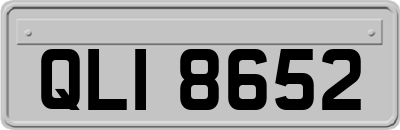 QLI 8652